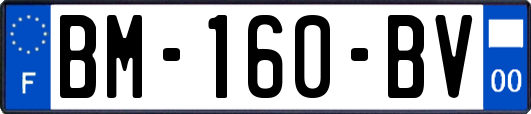 F
BM-160-BV
00